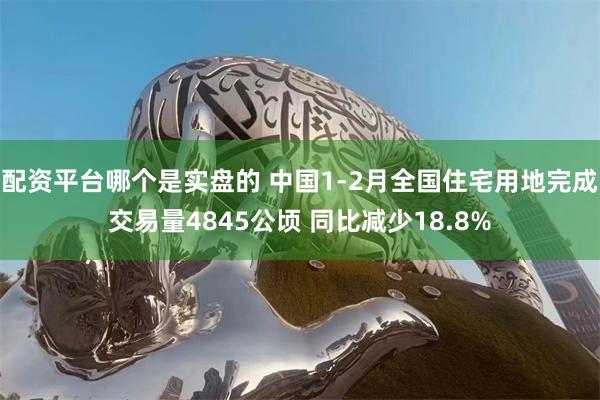 配资平台哪个是实盘的 中国1-2月全国住宅用地完成交易量4845公顷 同比减少18.8%